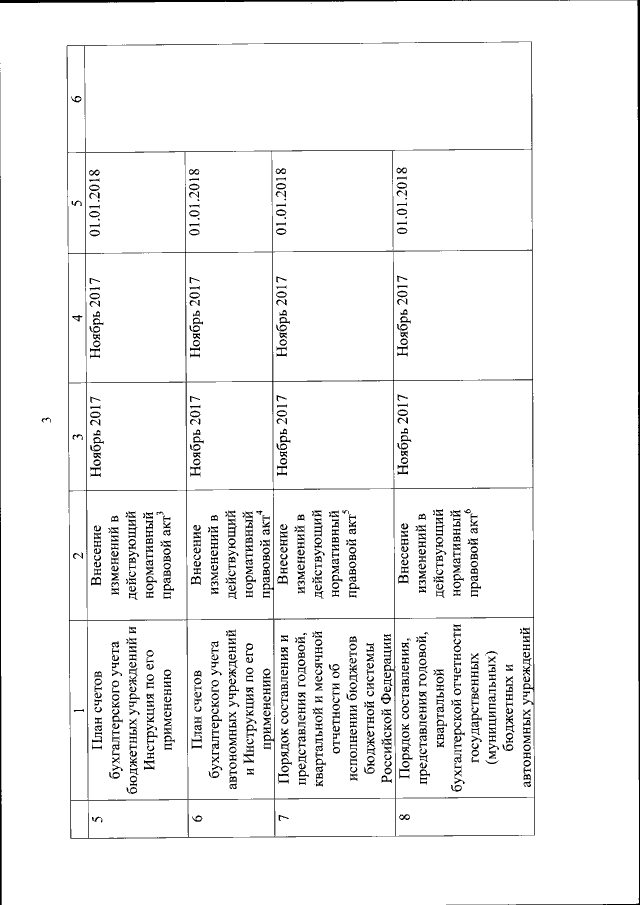 3

|  | 1 | 2 | 3 | 4 | 5 | 6 |
|---|---|---|---|---|---|---|
| 5 | План счетов бухгалтерского учета бюджетных учреждений и Инструкция по его применению | Внесение изменений в действующий нормативный правовой акт$^3$ | Ноябрь 2017 | Ноябрь 2017 | 01.01.2018 |  |
| 6 | План счетов бухгалтерского учета автономных учреждений и Инструкция по его применению | Внесение изменений в действующий нормативный правовой акт$^4$ | Ноябрь 2017 | Ноябрь 2017 | 01.01.2018 |  |
| 7 | Порядок составления и представления годовой, квартальной и месячной отчетности об исполнении бюджетов бюджетной системы Российской Федерации | Внесение изменений в действующий нормативный правовой акт$^5$ | Ноябрь 2017 | Ноябрь 2017 | 01.01.2018 |  |
| 8 | Порядок составления, представления годовой, квартальной бухгалтерской отчетности государственных (муниципальных) бюджетных и автономных учреждений | Внесение изменений в действующий нормативный правовой акт$^6$ | Ноябрь 2017 | Ноябрь 2017 | 01.01.2018 |  |